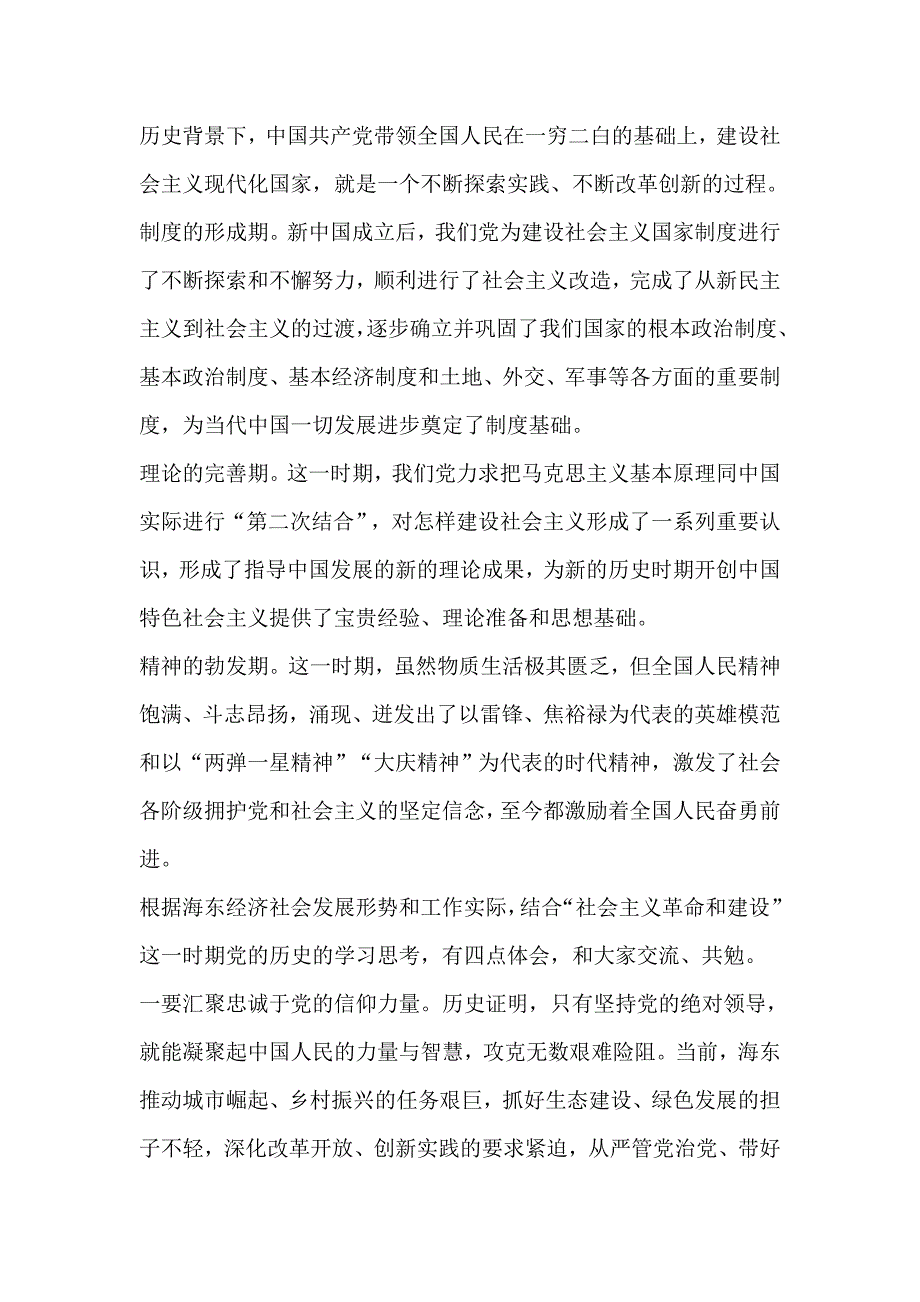 历史背景下，中国共产党带领全国人民在一穷二白的基础上，建设社会主义现代化国家，就是一个不断探索实践、不断改革创新的过程。

制度的形成期。新中国成立后，我们党为建设社会主义国家制度进行了不断探索和不懈努力，顺利进行了社会主义改造，完成了从新民主主义到社会主义的过渡，逐步确立并巩固了我们国家的根本政治制度、基本政治制度、基本经济制度和土地、外交、军事等各方面的重要制度，为当代中国一切发展进步奠定了制度基础。

理论的完善期。这一时期，我们党力求把马克思主义基本原理同中国实际进行“第二次结合”，对怎样建设社会主义形成了一系列重要认识，形成了指导中国发展的新的理论成果，为新的历史时期开创中国特色社会主义提供了宝贵经验、理论准备和思想基础。

精神的勃发期。这一时期，虽然物质生活极其匮乏，但全国人民精神饱满、斗志昂扬，涌现、迸发出了以雷锋、焦裕禄为代表的英雄模范和以“两弹一星精神”“大庆精神”为代表的时代精神，激发了社会各阶级拥护党和社会主义的坚定信念，至今都激励着全国人民奋勇前进。

根据海东经济社会发展形势和工作实际，结合“社会主义革命和建设”这一时期党的历史的学习思考，有四点体会，和大家交流、共勉。

一要汇聚忠诚于党的信仰力量。历史证明，只有坚持党的绝对领导，就能凝聚起中国人民的力量与智慧，攻克无数艰难险阻。当前，海东推动城市崛起、乡村振兴的任务艰巨，抓好生态建设、绿色发展的担子不轻，深化改革开放、创新实践的要求紧迫，从严管党治党、带好